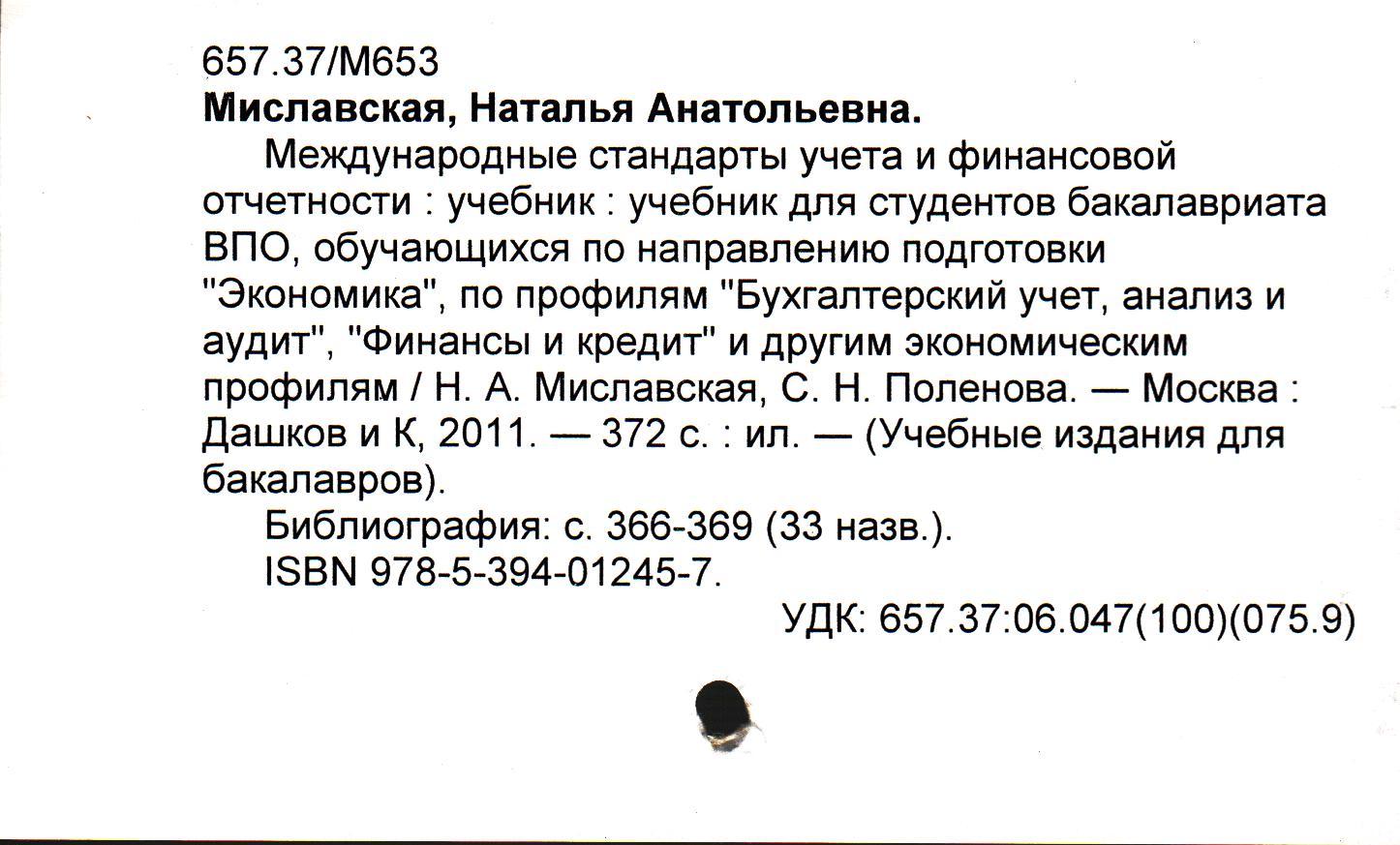 657.37/М653
Миславская, Наталья Анатольевна.

Международные стандарты учета и финансовой отчетности : учебник : учебник для студентов бакалавриата ВПО, обучающихся по направлению подготовки "Экономика", по профилям "Бухгалтерский учет, анализ и аудит", "Финансы и кредит" и другим экономическим профилям / Н. А. Миславская, С. Н. Поленова. — Москва : Дашков и К, 2011. — 372 с. : ил. — (Учебные издания для бакалавров).

Библиография: с. 366-369 (33 назв.).

ISBN 978-5-394-01245-7.

УДК: 657.37:06.047(100)(075.9)